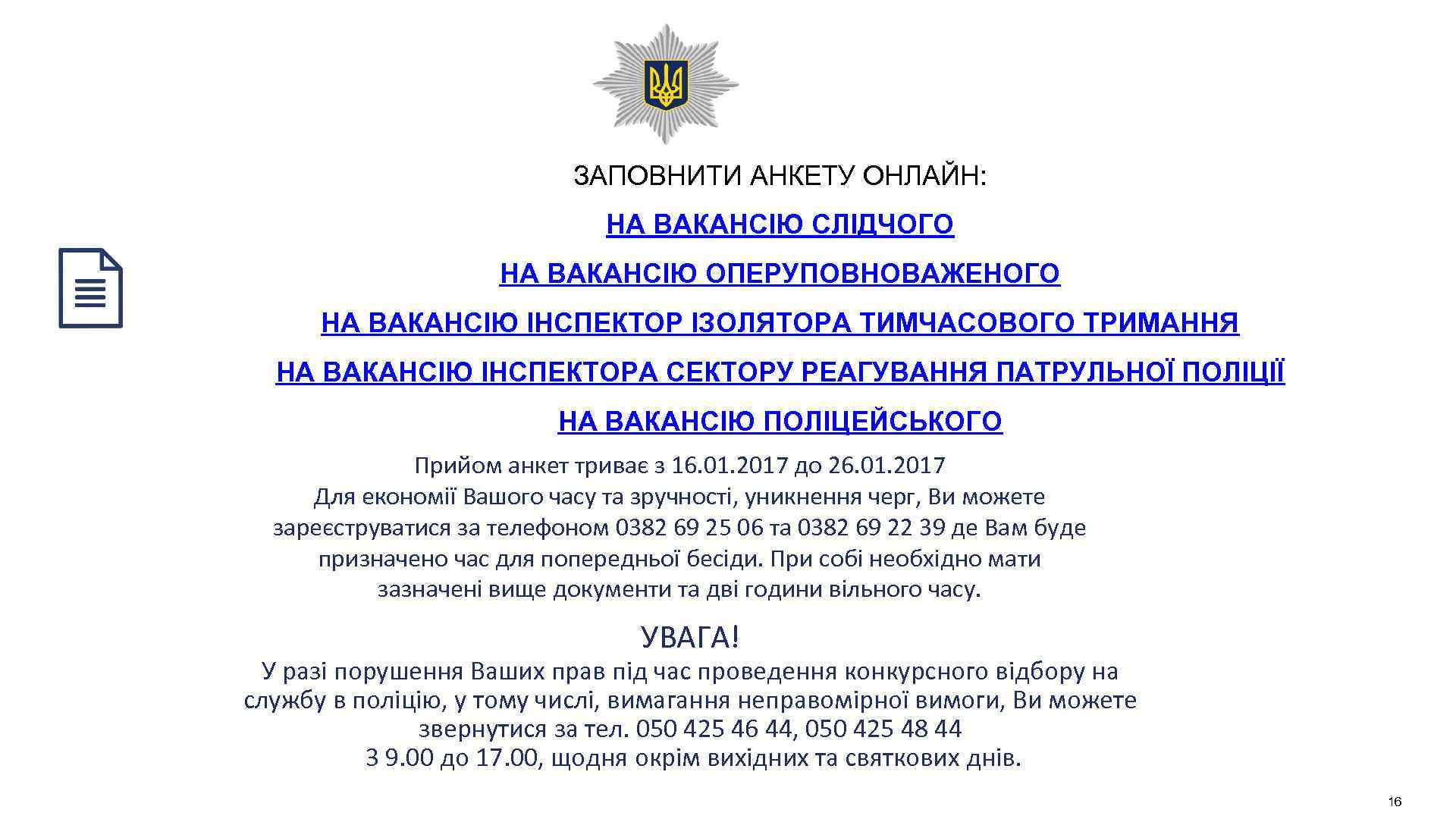 ЗАПОВНИТИ АНКЕТУ ОНЛАЙН:

НА ВАКАНСІЮ СЛІДЧОГО

НА ВАКАНСІЮ ОПЕРУПОВНОВАЖЕНОГО

НА ВАКАНСІЮ ІНСПЕКТОР ІЗОЛЯТОРА ТИМЧАСОВОГО ТРИМАННЯ

НА ВАКАНСІЮ ІНСПЕКТОРА СЕКТОРУ РЕАГУВАННЯ ПАТРУЛЬНОЇ ПОЛІЦІЇ

НА ВАКАНСІЮ ПОЛІЦЕЙСЬКОГО

Прийом анкет триває з 16.01.2017 до 26.01.2017
Для економії Вашого часу та зручності, уникнення черг, Ви можете зареєструватися за телефоном 0382 69 25 06 та 0382 69 22 39 де Вам буде призначено час для попередньої бесіди. При собі необхідно мати зазначені вище документи та дві години вільного часу.

УВАГА!
У разі порушення Ваших прав під час проведення конкурсного відбору на службу в поліцію, у тому числі, вимагання неправомірної вимоги, Ви можете звернутися за тел. 050 425 46 44, 050 425 48 44
З 9.00 до 17.00, щодня окрім вихідних та святкових днів.

16